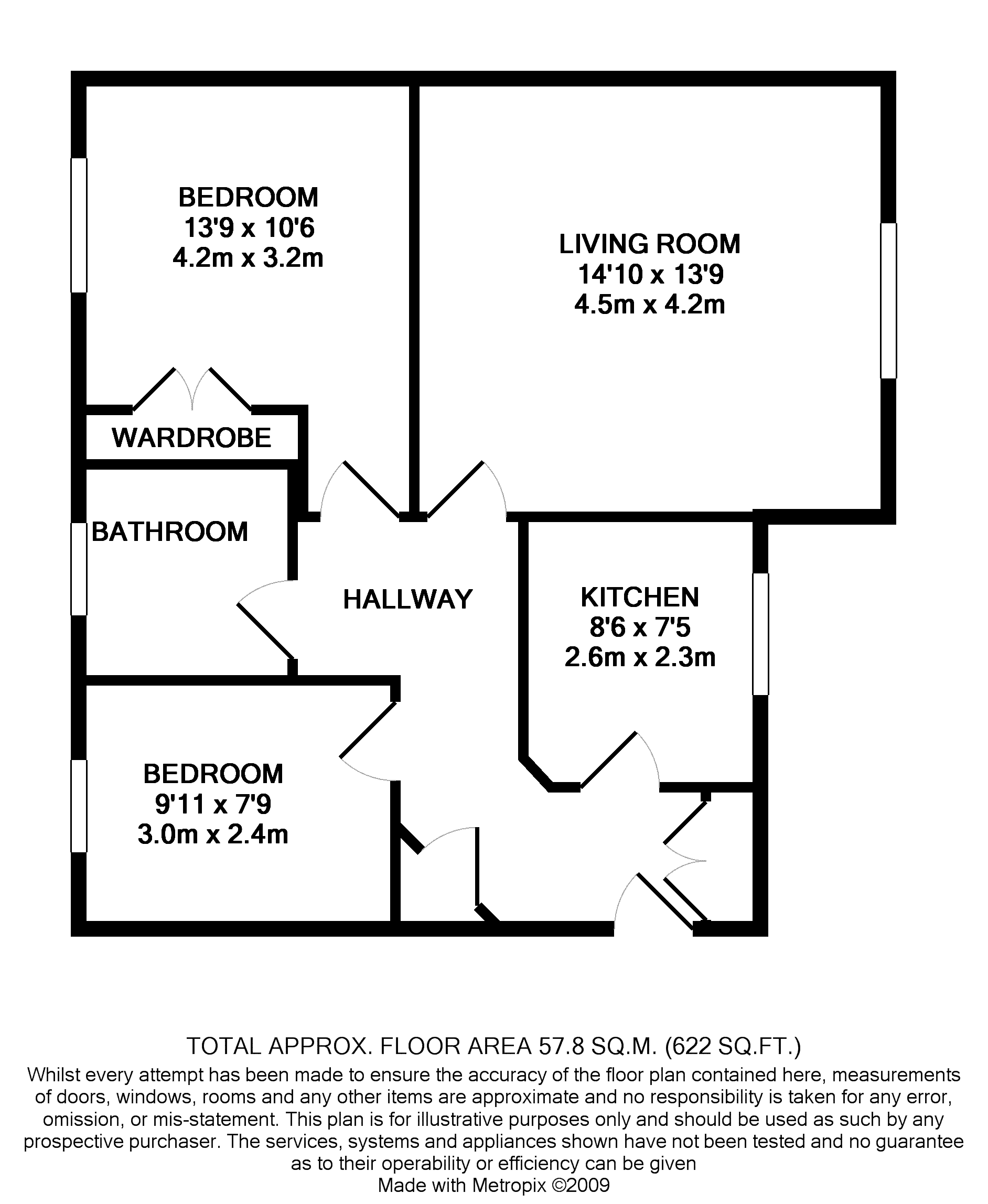 BEDROOM
13'9 x 10'6
4.2m x 3.2m

LIVING ROOM
14'10 x 13'9
4.5m x 4.2m

WARDROBE

BATHROOM

HALLWAY

KITCHEN
8'6 x 7'5
2.6m x 2.3m

BEDROOM
9'11 x 7'9
3.0m x 2.4m

TOTAL APPROX. FLOOR AREA 57.8 SQ.M. (622 SQ.FT.)
Whilst every attempt has been made to ensure the accuracy of the floor plan contained here, measurements of doors, windows, rooms and any other items are approximate and no responsibility is taken for any error, omission, or mis-statement. This plan is for illustrative purposes only and should be used as such by any prospective purchaser. The services, systems and appliances shown have not been tested and no guarantee as to their operability or efficiency can be given
Made with Metropix ©2009